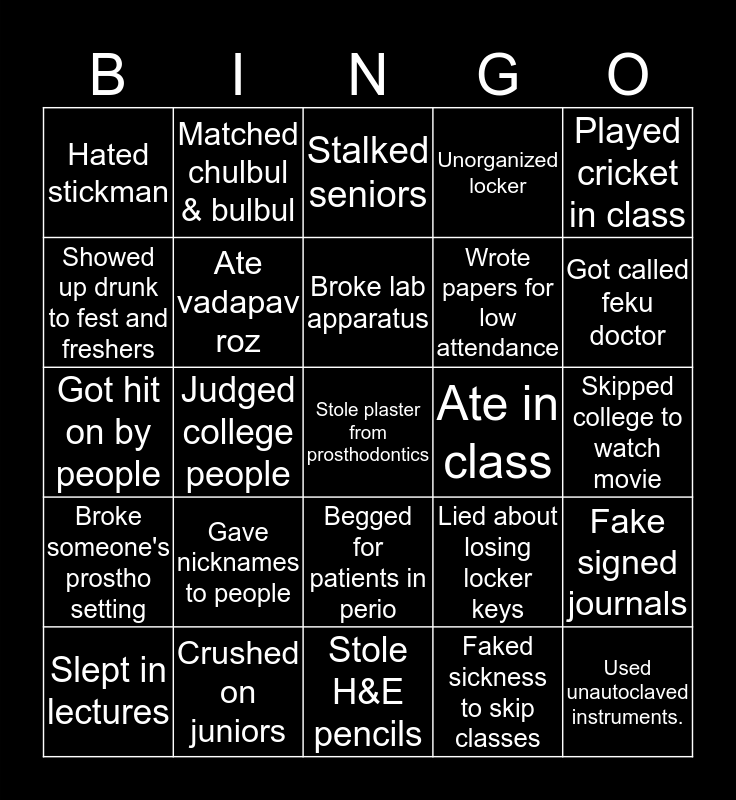 | B | I | N | G | O |
|---|---|---|---|---|
| Hated stickman | Matched chulbul & bulbul | Stalked seniors | Unorganized locker | Played cricket in class |
| Showed up drunk to fest and freshers | Ate vadapav roz | Broke lab apparatus | Wrote papers for low attendance | Got called feku doctor |
| Got hit on by people | Judged college people | Stole plaster from prosthodontics | Ate in class | Skipped college to watch movie |
| Broke someone's prostho setting | Gave nicknames to people | Begged for patients in perio | Lied about losing locker keys | Fake signed journals |
| Slept in lectures | Crushed on juniors | Stole H&E pencils | Faked sickness to skip classes | Used unautoclaved instruments. |